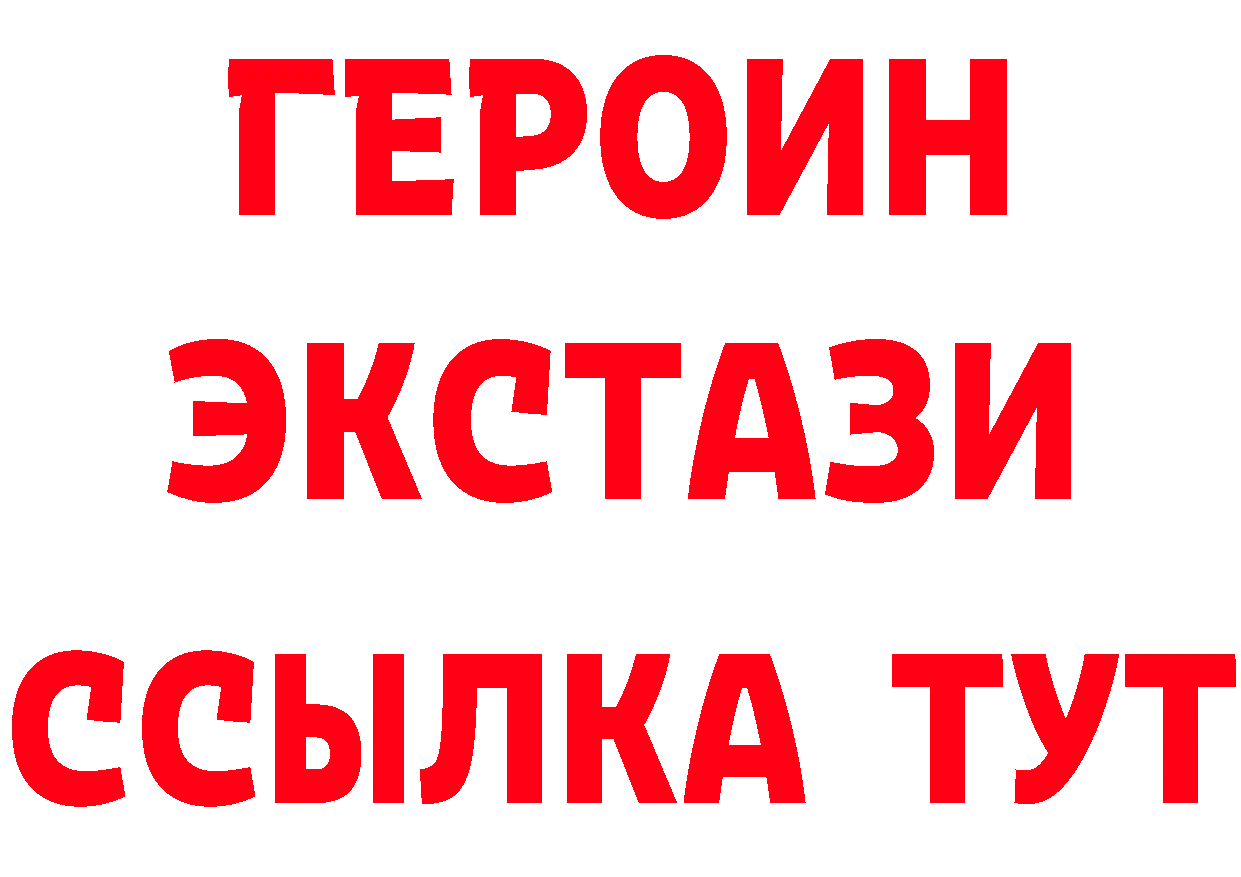 ГЕРОИН
ЭКСТАЗИ
ССЫЛКА ТУТ